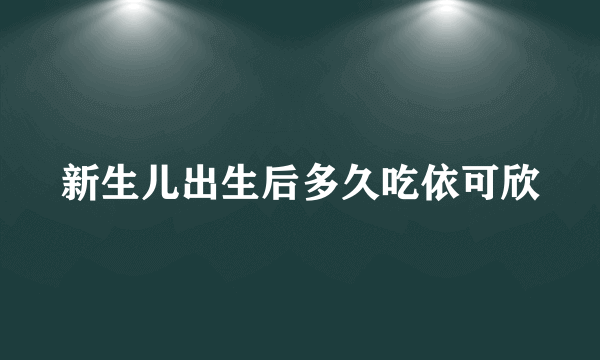 新生儿出生后多久吃依可欣